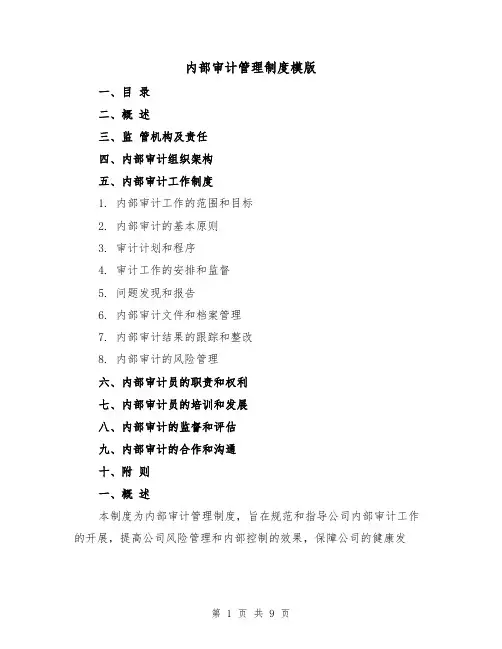 内部审计管理制度模版

一、目 录

二、概 述

三、监 管机构及责任

四、内部审计组织架构

五、内部审计工作制度

1. 内部审计工作的范围和目标

2. 内部审计的基本原则

3. 审计计划和程序

4. 审计工作的安排和监督

5. 问题发现和报告

6. 内部审计文件和档案管理

7. 内部审计结果的跟踪和整改

8. 内部审计的风险管理

六、内部审计员的职责和权利

七、内部审计员的培训和发展

八、内部审计的监督和评估

九、内部审计的合作和沟通

十、附 则

一、概 述

本制度为内部审计管理制度，旨在规范和指导公司内部审计工作的开展，提高公司风险管理和内部控制的效果，保障公司的健康发

第 1 页 共 9 页